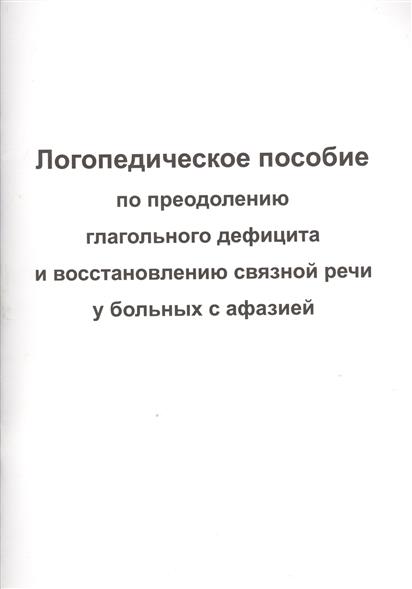 Логопедическое пособие

по преодолению глагольного дефицита и восстановлению связной речи у больных с афазией